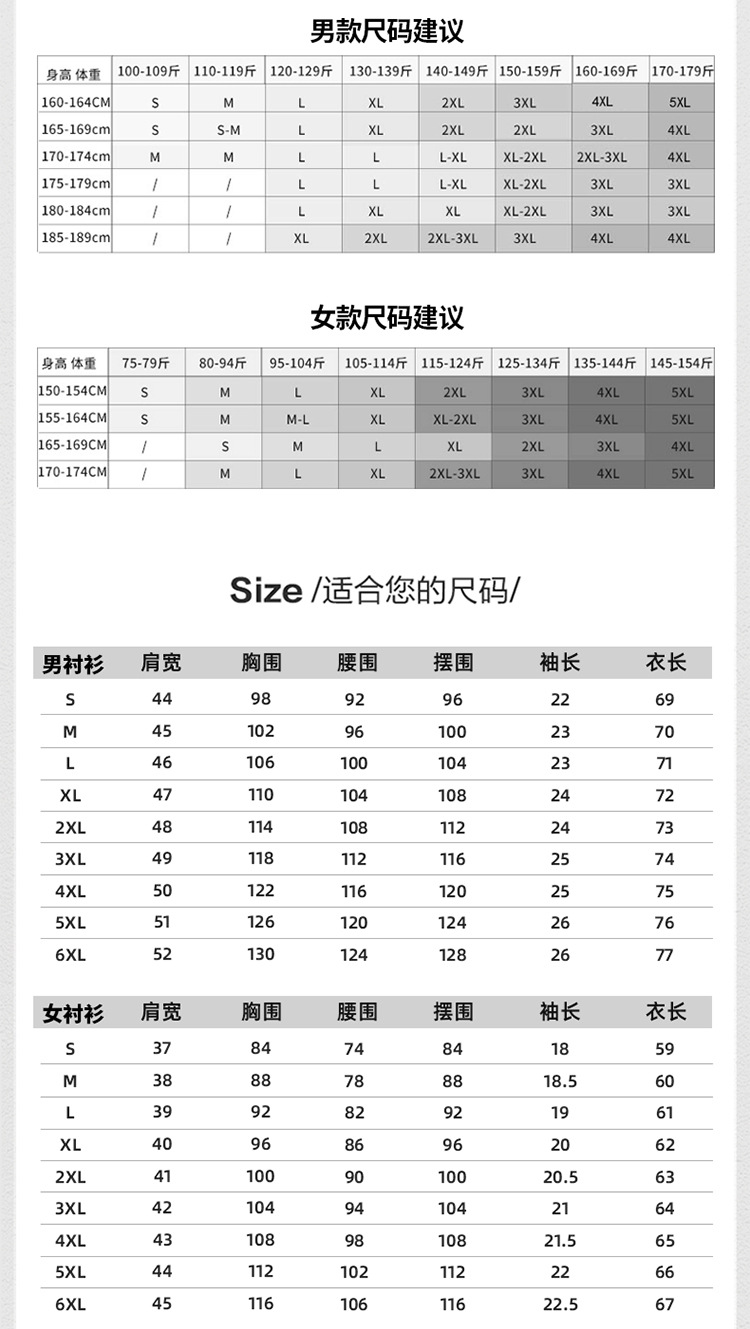 男款尺码建议

| 身高 体重 | 100-109斤 | 110-119斤 | 120-129斤 | 130-139斤 | 140-149斤 | 150-159斤 | 160-169斤 | 170-179斤 |
|---|---|---|---|---|---|---|---|---|
| 160-164CM | S | M | L | XL | 2XL | 3XL | 4XL | 5XL |
| 165-169cm | S | S-M | L | XL | 2XL | 2XL | 3XL | 4XL |
| 170-174cm | M | M | L | L | L-XL | XL-2XL | 2XL-3XL | 4XL |
| 175-179cm | / | / | L | L | L-XL | XL-2XL | 3XL | 3XL |
| 180-184cm | / | / | L | XL | XL | XL-2XL | 3XL | 3XL |
| 185-189cm | / | / | XL | 2XL | 2XL-3XL | 3XL | 4XL | 4XL |

女款尺码建议

| 身高 体重 | 75-79斤 | 80-94斤 | 95-104斤 | 105-114斤 | 115-124斤 | 125-134斤 | 135-144斤 | 145-154斤 |
|---|---|---|---|---|---|---|---|---|
| 150-154CM | S | M | L | XL | 2XL | 3XL | 4XL | 5XL |
| 155-164CM | S | M | M-L | XL | XL-2XL | 3XL | 4XL | 5XL |
| 165-169CM | / | S | M | L | XL | 2XL | 3XL | 4XL |
| 170-174CM | / | M | L | XL | 2XL-3XL | 3XL | 4XL | 5XL |

Size /适合您的尺码/

| 男衬衫 | 肩宽 | 胸围 | 腰围 | 摆围 | 袖长 | 衣长 |
|---|---|---|---|---|---|---|
| S | 44 | 98 | 92 | 96 | 22 | 69 |
| M | 45 | 102 | 96 | 100 | 23 | 70 |
| L | 46 | 106 | 100 | 104 | 23 | 71 |
| XL | 47 | 110 | 104 | 108 | 24 | 72 |
| 2XL | 48 | 114 | 108 | 112 | 24 | 73 |
| 3XL | 49 | 118 | 112 | 116 | 25 | 74 |
| 4XL | 50 | 122 | 116 | 120 | 25 | 75 |
| 5XL | 51 | 126 | 120 | 124 | 26 | 76 |
| 6XL | 52 | 130 | 124 | 128 | 26 | 77 |

| 女衬衫 | 肩宽 | 胸围 | 腰围 | 摆围 | 袖长 | 衣长 |
|---|---|---|---|---|---|---|
| S | 37 | 84 | 74 | 84 | 18 | 59 |
| M | 38 | 88 | 78 | 88 | 18.5 | 60 |
| L | 39 | 92 | 82 | 92 | 19 | 61 |
| XL | 40 | 96 | 86 | 96 | 20 | 62 |
| 2XL | 41 | 100 | 90 | 100 | 20.5 | 63 |
| 3XL | 42 | 104 | 94 | 104 | 21 | 64 |
| 4XL | 43 | 108 | 98 | 108 | 21.5 | 65 |
| 5XL | 44 | 112 | 102 | 112 | 22 | 66 |
| 6XL | 45 | 116 | 106 | 116 | 22.5 | 67 |